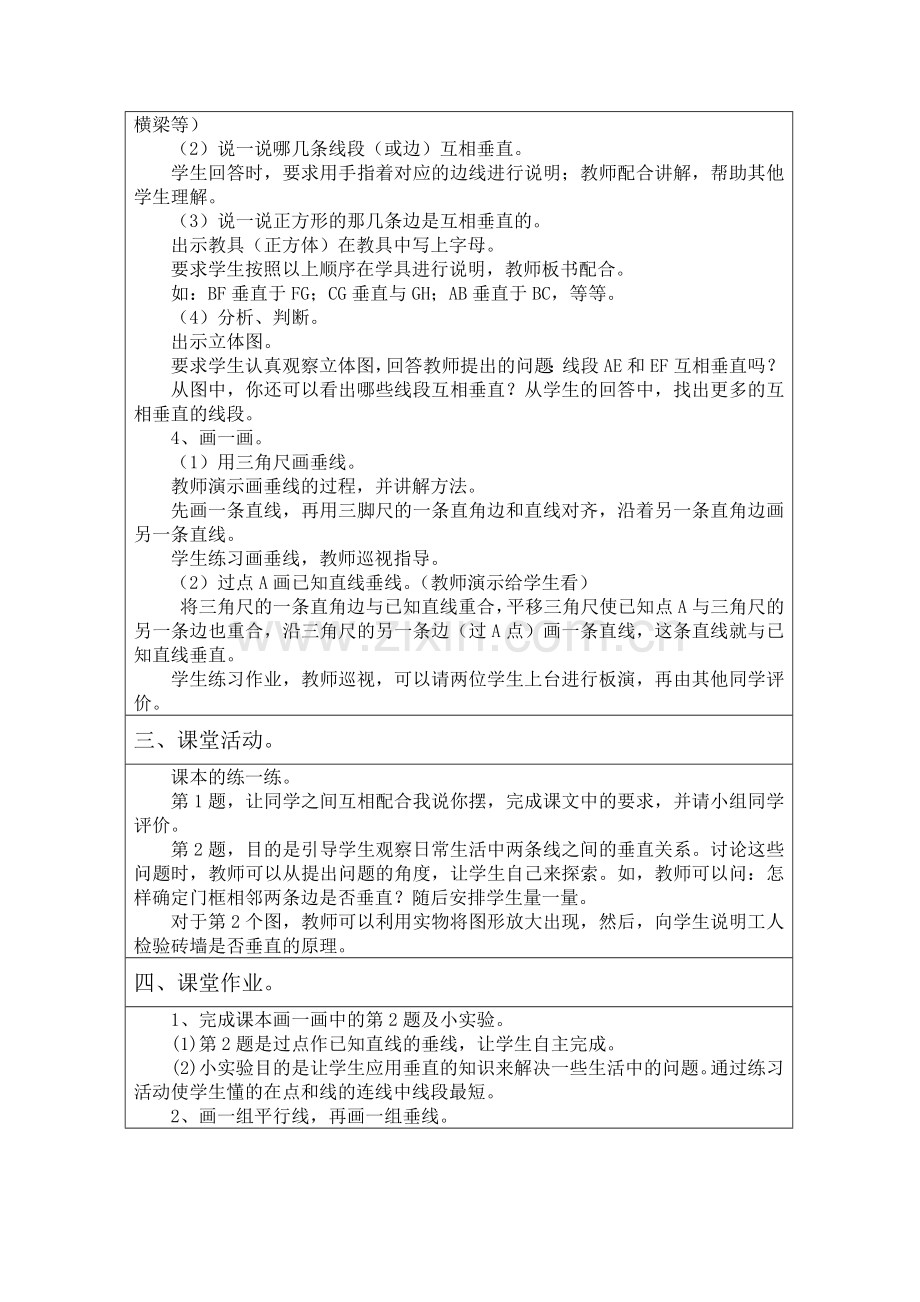 横梁等）

（2）说一说哪几条线段（或边）互相垂直。

学生回答时，要求用手指着对应的边线进行说明；教师配合讲解，帮助其他学生理解。

（3）说一说正方形的那几条边是互相垂直的。

出示教具（正方体）在教具中写上字母。

要求学生按照以上顺序在学具进行说明，教师板书配合。

如：BF垂直于FG；CG垂直与GH；AB垂直于BC，等等。

（4）分析、判断。

出示立体图。

要求学生认真观察立体图，回答教师提出的问题：线段AE和EF互相垂直吗？

从图中，你还可以看出哪些线段互相垂直？从学生的回答中，找出更多的互相垂直的线段。

4、画一画。

（1）用三角尺画垂线。

教师演示画垂线的过程，并讲解方法。

先画一条直线，再用三脚尺的一条直角边和直线对齐，沿着另一条直角边画另一条直线。

学生练习画垂线，教师巡视指导。

（2）过点A画已知直线垂线。（教师演示给学生看）

将三角尺的一条直角边与已知直线重合，平移三角尺使已知点A与三角尺的另一条边也重合，沿三角尺的另一条边（过A点）画一条直线，这条直线就与已知直线垂直。

学生练习作业，教师巡视，可以请两位学生上台进行板演，再由其他同学评价。

三、课堂活动。

课本的练一练。

第1题，让同学之间互相配合我说你摆，完成课文中的要求，并请小组同学评价。

第2题，目的是引导学生观察日常生活中两条线之间的垂直关系。讨论这些问题时，教师可以从提出问题的角度，让学生自己来探索。如，教师可以问：怎样确定门框相邻两条边是否垂直？随后安排学生量一量。

对于第2个图，教师可以利用实物将图形放大出现，然后，向学生说明工人检验砖墙是否垂直的原理。

四、课堂作业。

1、完成课本画一画中的第2题及小实验。

(1)第2题是过点作已知直线的垂线，让学生自主完成。

(2)小实验目的是让学生应用垂直的知识来解决一些生活中的问题。通过练习活动使学生懂的在点和线的连线中线段最短。

2、画一组平行线，再画一组垂线。

www.zixin.com.cn